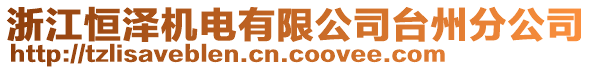 浙江恒泽机电有限公司台州分公司
http://tzlisaveblen.cn.coovee.com